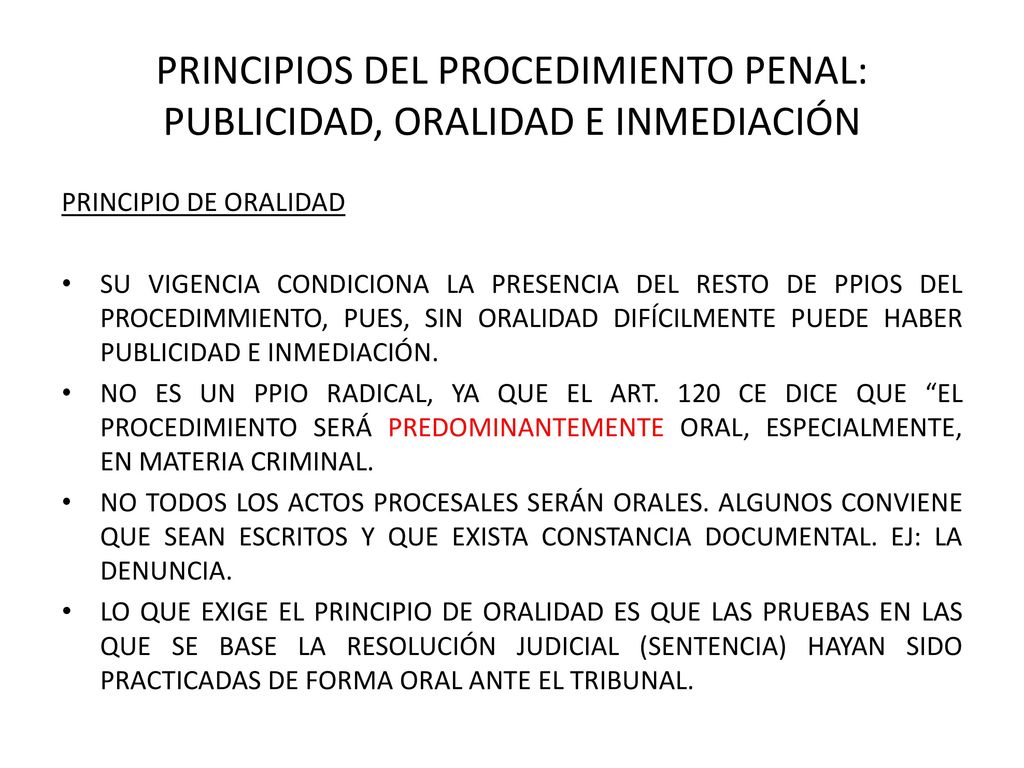 PRINCIPIOS DEL PROCEDIMIENTO PENAL: PUBLICIDAD, ORALIDAD E INMEDIACIÓN

PRINCIPIO DE ORALIDAD

• SU VIGENCIA CONDICIONA LA PRESENCIA DEL RESTO DE PPIOS DEL PROCEDIMMIENTO, PUES, SIN ORALIDAD DIFÍCILMENTE PUEDE HABER PUBLICIDAD E INMEDIACIÓN.

• NO ES UN PPIO RADICAL, YA QUE EL ART. 120 CE DICE QUE “EL PROCEDIMIENTO SERÁ PREDOMINANTEMENTE ORAL, ESPECIALMENTE, EN MATERIA CRIMINAL.

• NO TODOS LOS ACTOS PROCESALES SERÁN ORALES. ALGUNOS CONVIENE QUE SEAN ESCRITOS Y QUE EXISTA CONSTANCIA DOCUMENTAL. EJ: LA DENUNCIA.

• LO QUE EXIGE EL PRINCIPIO DE ORALIDAD ES QUE LAS PRUEBAS EN LAS QUE SE BASE LA RESOLUCIÓN JUDICIAL (SENTENCIA) HAYAN SIDO PRACTICADAS DE FORMA ORAL ANTE EL TRIBUNAL.